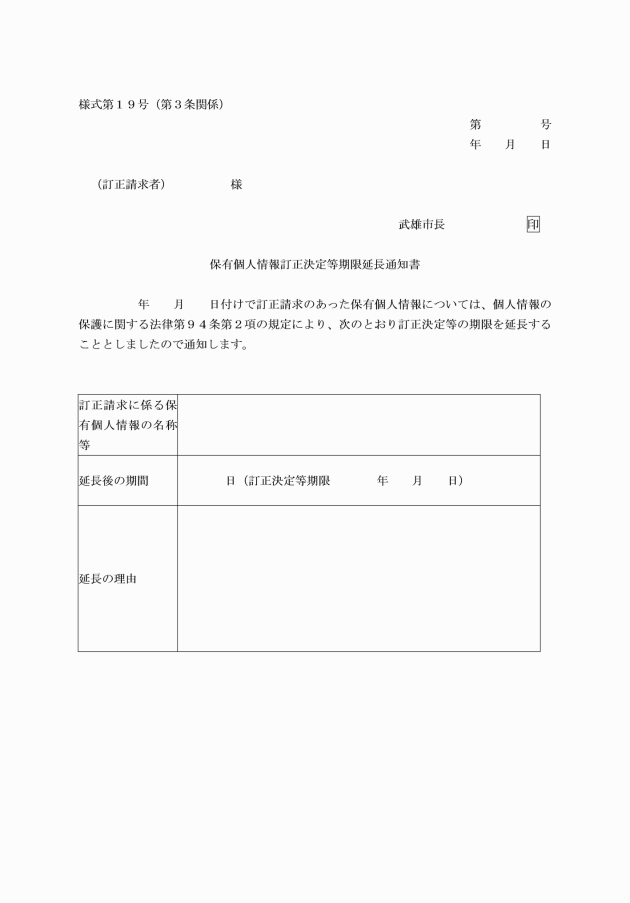 様式第１９号（第３条関係）

第　　　号
年　月　日

（訂正請求者）　　　様

武雄市長　　　　印

保有個人情報訂正決定等期限延長通知書

年　月　日付けで訂正請求のあった保有個人情報については、個人情報の保護に関する法律第９４条第２項の規定により、次のとおり訂正決定等の期限を延長することとしましたので通知します。

| 訂正請求に係る保有個人情報の名称等 | |
|---|---|
| 延長後の期間 | 日（訂正決定等期限　　年　月　日） |
| 延長の理由 | |